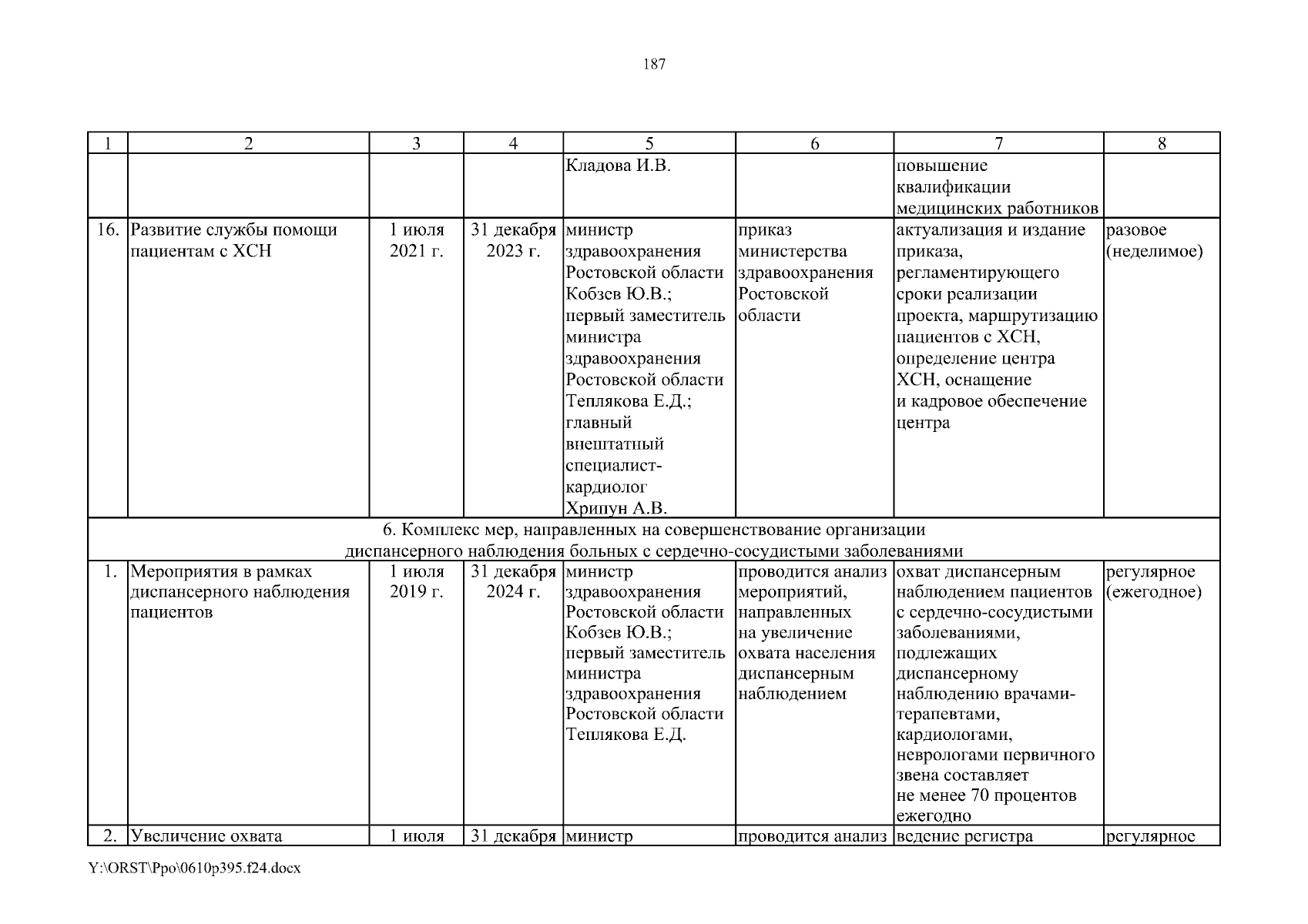 187

| 1 | 2 | 3 | 4 | 5 | 6 | 7 | 8 |
|---|---|---|---|---|---|---|---|
| | | | | Кладова И.В. | | повышение квалификации медицинских работников | |
| 16. | Развитие службы помощи пациентам с ХСН | 1 июля 2021 г. | 31 декабря 2023 г. | министр здравоохранения Ростовской области Кобзев Ю.В.; первый заместитель министра здравоохранения Ростовской области Теплякова Е.Д.; главный внештатный специалист-кардиолог Хрипун А.В. | приказ министерства здравоохранения Ростовской области | актуализация и издание приказа, регламентирующего сроки реализации проекта, маршрутизацию пациентов с ХСН, определение центра ХСН, оснащение и кадровое обеспечение центра | разовое (неделимое) |
| 6. Комплекс мер, направленных на совершенствование организации диспансерного наблюдения больных с сердечно-сосудистыми заболеваниями | | | | | | | |
| 1. | Мероприятия в рамках диспансерного наблюдения пациентов | 1 июля 2019 г. | 31 декабря 2024 г. | министр здравоохранения Ростовской области Кобзев Ю.В.; первый заместитель министра здравоохранения Ростовской области Теплякова Е.Д. | проводится анализ мероприятий, направленных на увеличение охвата населения диспансерным наблюдением | охват диспансерным наблюдением пациентов с сердечно-сосудистыми заболеваниями, подлежащих диспансерному наблюдению врачами-терапевтами, кардиологами, неврологами первичного звена составляет не менее 70 процентов ежегодно | регулярное (ежегодное) |
| 2. | Увеличение охвата | 1 июля | 31 декабря | министр | проводится анализ | ведение регистра | регулярное |

Y:\ORST\Ppo\0610p395.f24.docx